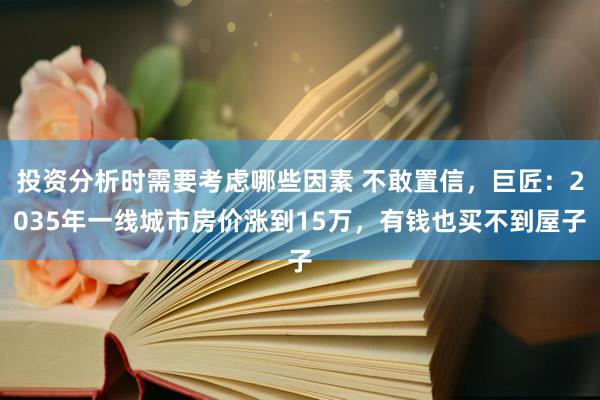 投资分析时需要考虑哪些因素 不敢置信，巨匠：2035年一线城市房价涨到15万，有钱也买不到屋子子